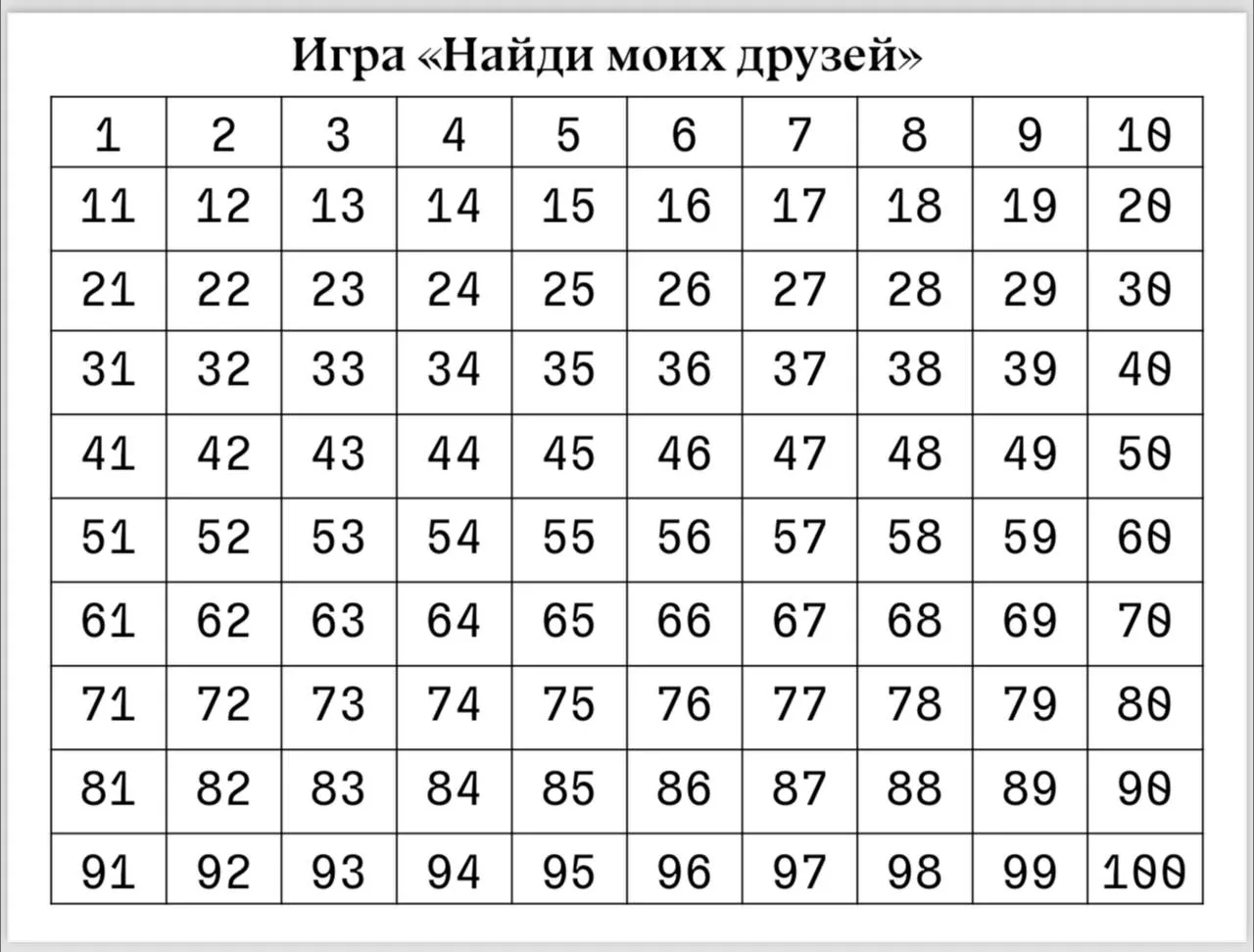 Игра «Найди моих друзей»

| 1 | 2 | 3 | 4 | 5 | 6 | 7 | 8 | 9 | 10 |
|---|---|---|---|---|---|---|---|---|---|
| 11 | 12 | 13 | 14 | 15 | 16 | 17 | 18 | 19 | 20 |
| 21 | 22 | 23 | 24 | 25 | 26 | 27 | 28 | 29 | 30 |
| 31 | 32 | 33 | 34 | 35 | 36 | 37 | 38 | 39 | 40 |
| 41 | 42 | 43 | 44 | 45 | 46 | 47 | 48 | 49 | 50 |
| 51 | 52 | 53 | 54 | 55 | 56 | 57 | 58 | 59 | 60 |
| 61 | 62 | 63 | 64 | 65 | 66 | 67 | 68 | 69 | 70 |
| 71 | 72 | 73 | 74 | 75 | 76 | 77 | 78 | 79 | 80 |
| 81 | 82 | 83 | 84 | 85 | 86 | 87 | 88 | 89 | 90 |
| 91 | 92 | 93 | 94 | 95 | 96 | 97 | 98 | 99 | 100 |